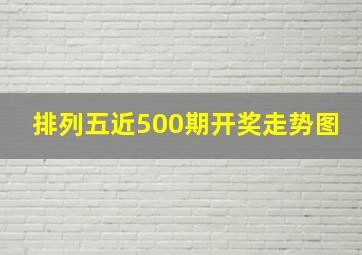 排列五近500期开奖走势图